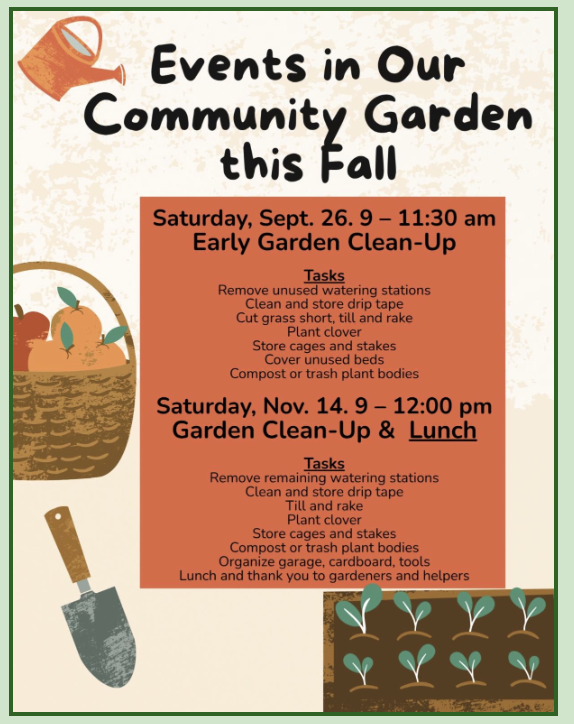 Events in Our Community Garden this Fall

Saturday, Sept. 26. 9 – 11:30 am
Early Garden Clean-Up

Tasks
Remove unused watering stations
Clean and store drip tape
Cut grass short, till and rake
Plant clover
Store cages and stakes
Cover unused beds
Compost or trash plant bodies

Saturday, Nov. 14. 9 – 12:00 pm
Garden Clean-Up & Lunch

Tasks
Remove remaining watering stations
Clean and store drip tape
Till and rake
Plant clover
Store cages and stakes
Compost or trash plant bodies
Organize garage, cardboard, tools
Lunch and thank you to gardeners and helpers